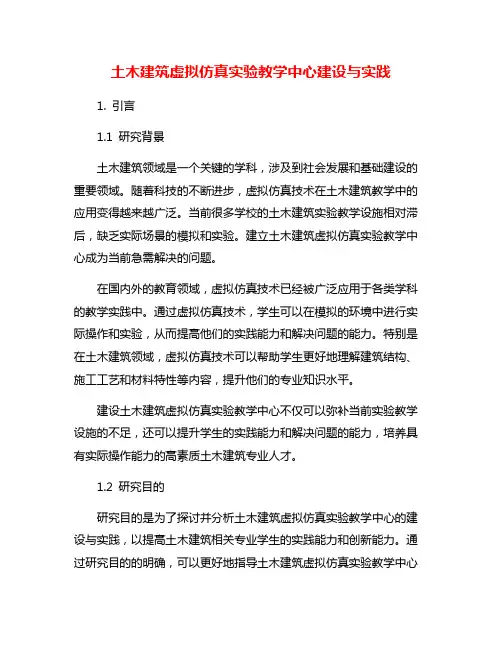 土木建筑虚拟仿真实验教学中心建设与实践

1. 引言

1.1 研究背景

土木建筑领域是一个关键的学科，涉及到社会发展和基础建设的重要领域。随着科技的不断进步，虚拟仿真技术在土木建筑教学中的应用变得越来越广泛。当前很多学校的土木建筑实验教学设施相对滞后，缺乏实际场景的模拟和实验。建立土木建筑虚拟仿真实验教学中心成为当前急需解决的问题。

在国内外的教育领域，虚拟仿真技术已经被广泛应用于各类学科的教学实践中。通过虚拟仿真技术，学生可以在模拟的环境中进行实际操作和实验，从而提高他们的实践能力和解决问题的能力。特别是在土木建筑领域，虚拟仿真技术可以帮助学生更好地理解建筑结构、施工工艺和材料特性等内容，提升他们的专业知识水平。

建设土木建筑虚拟仿真实验教学中心不仅可以弥补当前实验教学设施的不足，还可以提升学生的实践能力和解决问题的能力，培养具有实际操作能力的高素质土木建筑专业人才。

1.2 研究目的

研究目的是为了探讨并分析土木建筑虚拟仿真实验教学中心的建设与实践，以提高土木建筑相关专业学生的实践能力和创新能力。通过研究目的的明确，可以更好地指导土木建筑虚拟仿真实验教学中心